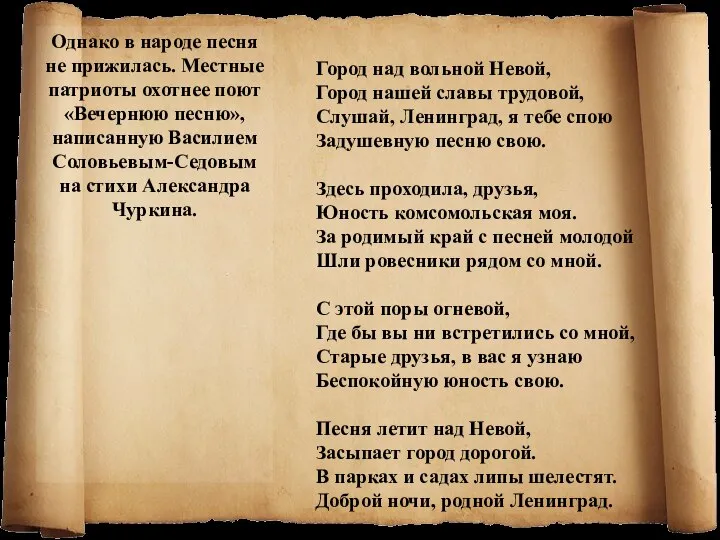 Однако в народе песня не прижилась. Местные патриоты охотнее поют «Вечернюю песню», написанную Василием Соловьевым-Седовым на стихи Александра Чуркина.

Город над вольной Невой,
Город нашей славы трудовой,
Слушай, Ленинград, я тебе спою
Задушевную песню свою.

Здесь проходила, друзья,
Юность комсомольская моя.
За родимый край с песней молодой
Шли ровесники рядом со мной.

С этой поры огневой,
Где бы вы ни встретились со мной,
Старые друзья, в вас я узнаю
Беспокойную юность свою.

Песня летит над Невой,
Засыпает город дорогой.
В парках и садах липы шелестят.
Доброй ночи, родной Ленинград.